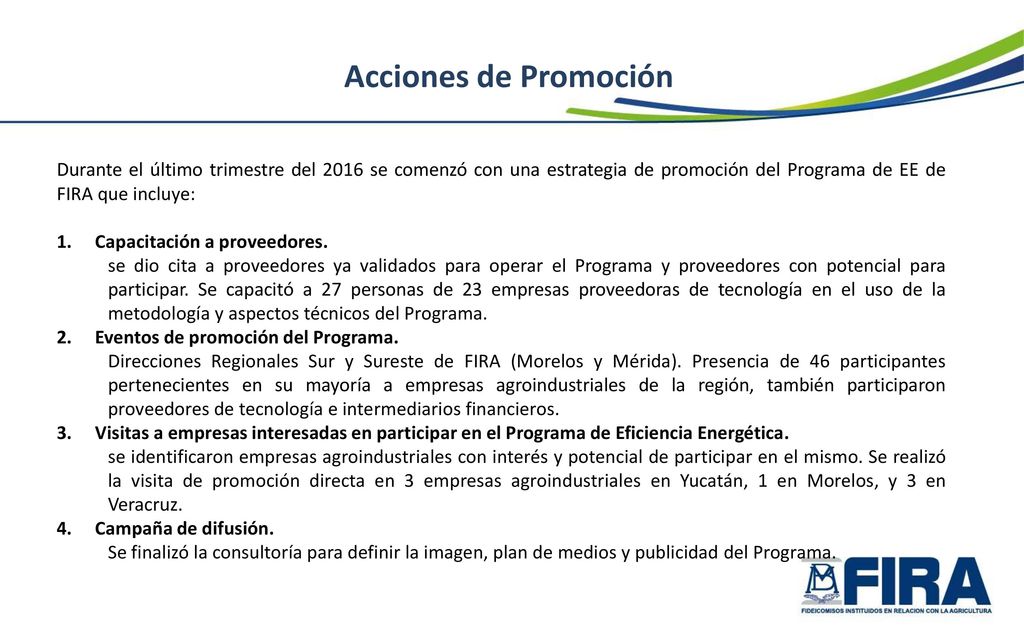 Acciones de Promoción

Durante el último trimestre del 2016 se comenzó con una estrategia de promoción del Programa de EE de FIRA que incluye:

1. Capacitación a proveedores.
se dio cita a proveedores ya validados para operar el Programa y proveedores con potencial para participar. Se capacitó a 27 personas de 23 empresas proveedoras de tecnología en el uso de la metodología y aspectos técnicos del Programa.
2. Eventos de promoción del Programa.
Direcciones Regionales Sur y Sureste de FIRA (Morelos y Mérida). Presencia de 46 participantes pertenecientes en su mayoría a empresas agroindustriales de la región, también participaron proveedores de tecnología e intermediarios financieros.
3. Visitas a empresas interesadas en participar en el Programa de Eficiencia Energética.
se identificaron empresas agroindustriales con interés y potencial de participar en el mismo. Se realizó la visita de promoción directa en 3 empresas agroindustriales en Yucatán, 1 en Morelos, y 3 en Veracruz.
4. Campaña de difusión.
Se finalizó la consultoría para definir la imagen, plan de medios y publicidad del Programa.

FIRA
FIDEICOMISOS INSTITUIDOS EN RELACION CON LA AGRICULTURA